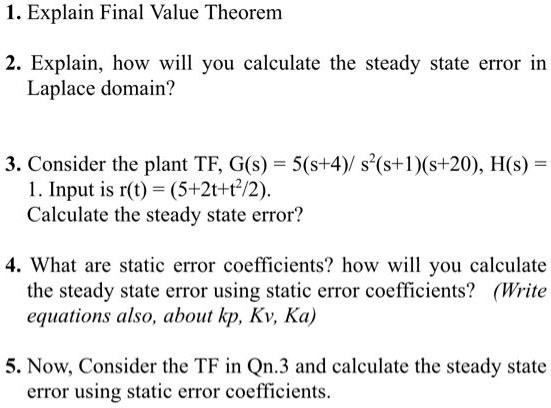 1. Explain Final Value Theorem

2. Explain, how will you calculate the steady state error in Laplace domain?

3. Consider the plant TF, $G(s) = 5(s+4)/ s^2(s+1)(s+20)$, $H(s) = 1$. Input is $r(t) = (5+2t+t^2/2)$.
Calculate the steady state error?

4. What are static error coefficients? how will you calculate the steady state error using static error coefficients? (Write equations also, about kp, Kv, Ka)

5. Now, Consider the TF in Qn.3 and calculate the steady state error using static error coefficients.